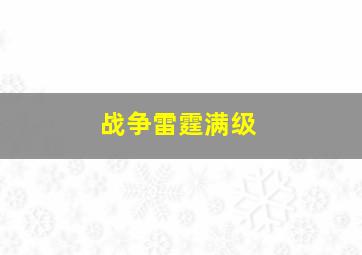 战争雷霆满级